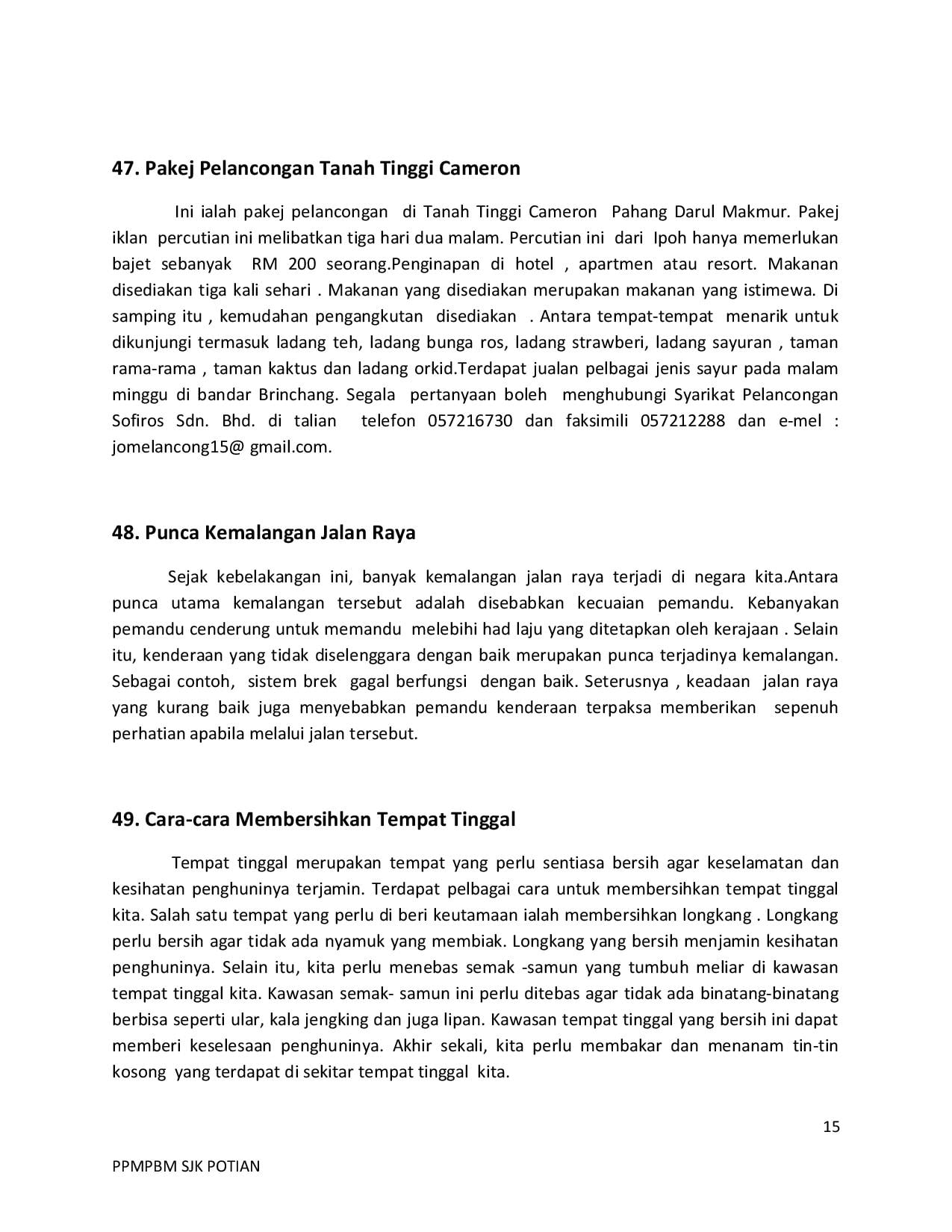 47. Pakej Pelancongan Tanah Tinggi Cameron

Ini ialah pakej pelancongan di Tanah Tinggi Cameron Pahang Darul Makmur. Pakej iklan percutian ini melibatkan tiga hari dua malam. Percutian ini dari Ipoh hanya memerlukan bajet sebanyak RM 200 seorang.Penginapan di hotel , apartmen atau resort. Makanan disediakan tiga kali sehari . Makanan yang disediakan merupakan makanan yang istimewa. Di samping itu , kemudahan pengangkutan disediakan . Antara tempat-tempat menarik untuk dikunjungi termasuk ladang teh, ladang bunga ros, ladang strawberi, ladang sayuran , taman rama-rama , taman kaktus dan ladang orkid.Terdapat jualan pelbagai jenis sayur pada malam minggu di bandar Brinchang. Segala pertanyaan boleh menghubungi Syarikat Pelancongan Sofiros Sdn. Bhd. di talian telefon 057216730 dan faksimili 057212288 dan e-mel : jomelancong15@ gmail.com.

48. Punca Kemalangan Jalan Raya

Sejak kebelakangan ini, banyak kemalangan jalan raya terjadi di negara kita.Antara punca utama kemalangan tersebut adalah disebabkan kecuaian pemandu. Kebanyakan pemandu cenderung untuk memandu melebihi had laju yang ditetapkan oleh kerajaan . Selain itu, kenderaan yang tidak diselenggara dengan baik merupakan punca terjadinya kemalangan. Sebagai contoh, sistem brek gagal berfungsi dengan baik. Seterusnya , keadaan jalan raya yang kurang baik juga menyebabkan pemandu kenderaan terpaksa memberikan sepenuh perhatian apabila melalui jalan tersebut.

49. Cara-cara Membersihkan Tempat Tinggal

Tempat tinggal merupakan tempat yang perlu sentiasa bersih agar keselamatan dan kesihatan penghuninya terjamin. Terdapat pelbagai cara untuk membersihkan tempat tinggal kita. Salah satu tempat yang perlu di beri keutamaan ialah membersihkan longkang . Longkang perlu bersih agar tidak ada nyamuk yang membiak. Longkang yang bersih menjamin kesihatan penghuninya. Selain itu, kita perlu menebas semak -samun yang tumbuh meliar di kawasan tempat tinggal kita. Kawasan semak- samun ini perlu ditebas agar tidak ada binatang-binatang berbisa seperti ular, kala jengking dan juga lipan. Kawasan tempat tinggal yang bersih ini dapat memberi keselesaan penghuninya. Akhir sekali, kita perlu membakar dan menanam tin-tin kosong yang terdapat di sekitar tempat tinggal kita.

15

PPMPBM SJK POTIAN